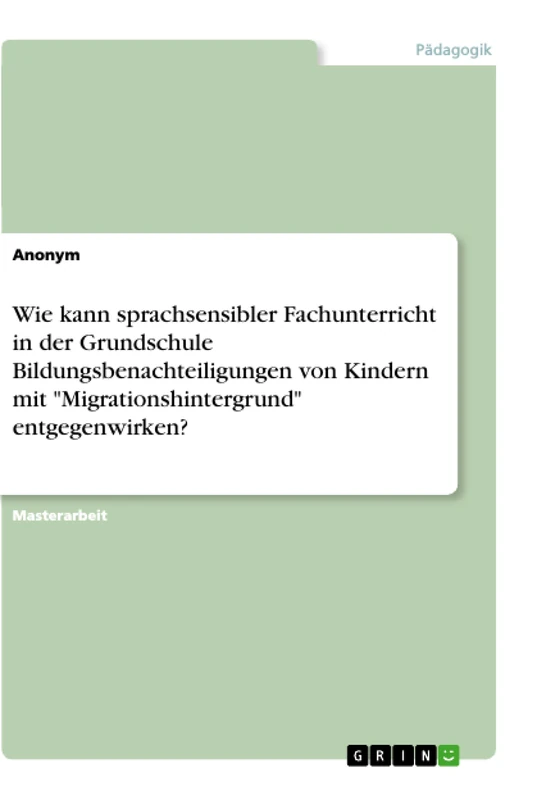 Pädagogik

Anonym

Wie kann sprachsensibler Fachunterricht in der Grundschule Bildungsbenachteiligungen von Kindern mit "Migrationshintergrund" entgegenwirken?

Masterarbeit

GRIN